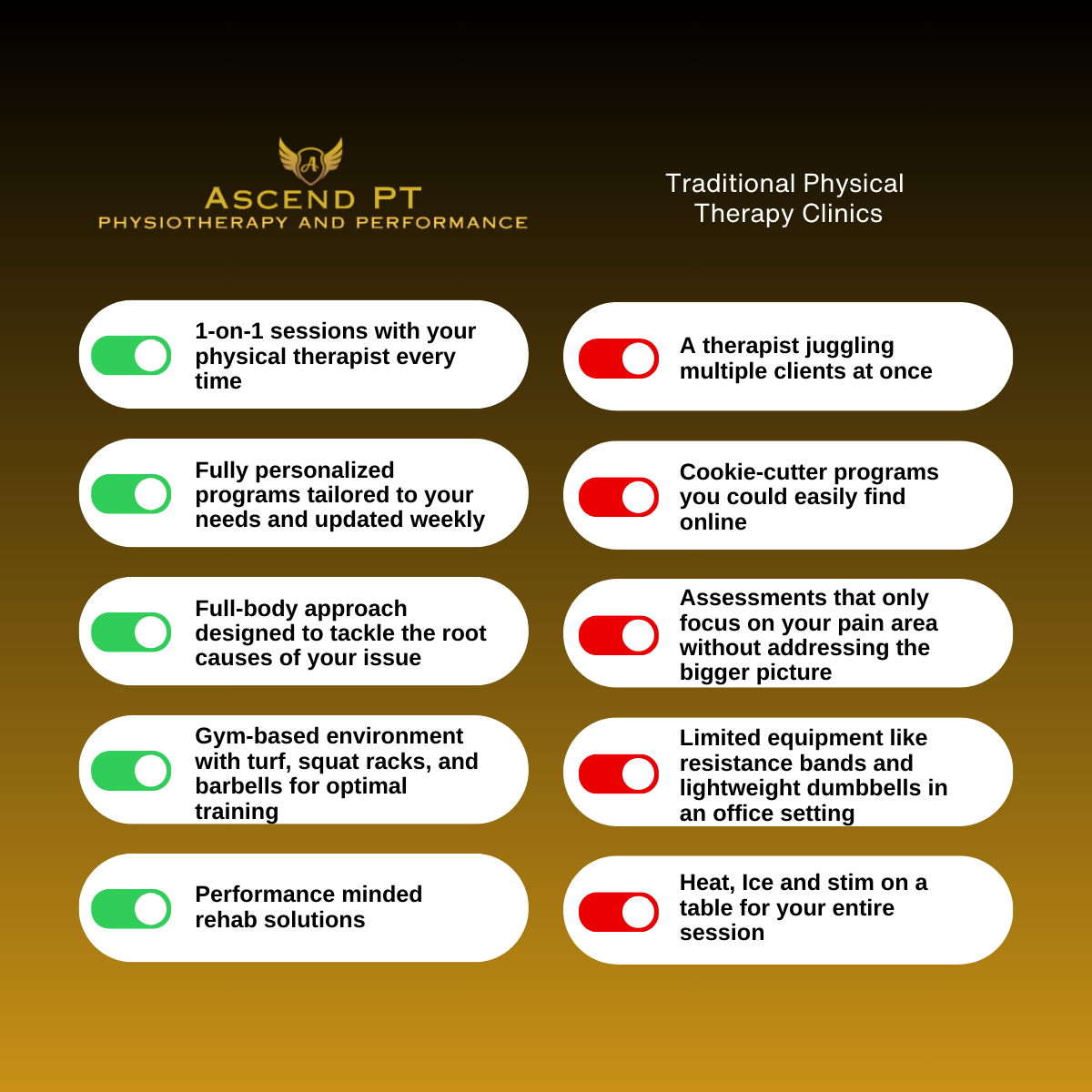 A

ASCEND PT
PHYSIOTHERAPY AND PERFORMANCE

1-on-1 sessions with your physical therapist every time

Fully personalized programs tailored to your needs and updated weekly

Full-body approach designed to tackle the root causes of your issue

Gym-based environment with turf, squat racks, and barbells for optimal training

Performance minded rehab solutions

Traditional Physical Therapy Clinics

A therapist juggling multiple clients at once

Cookie-cutter programs you could easily find online

Assessments that only focus on your pain area without addressing the bigger picture

Limited equipment like resistance bands and lightweight dumbbells in an office setting

Heat, Ice and stim on a table for your entire session